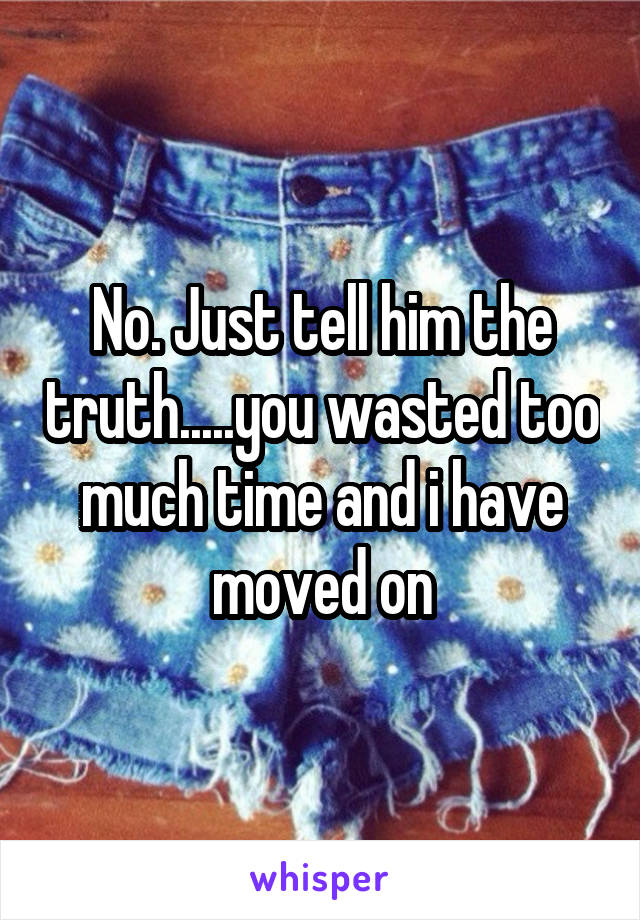 No. Just tell him the truth.....you wasted too much time and i have moved on

whisper